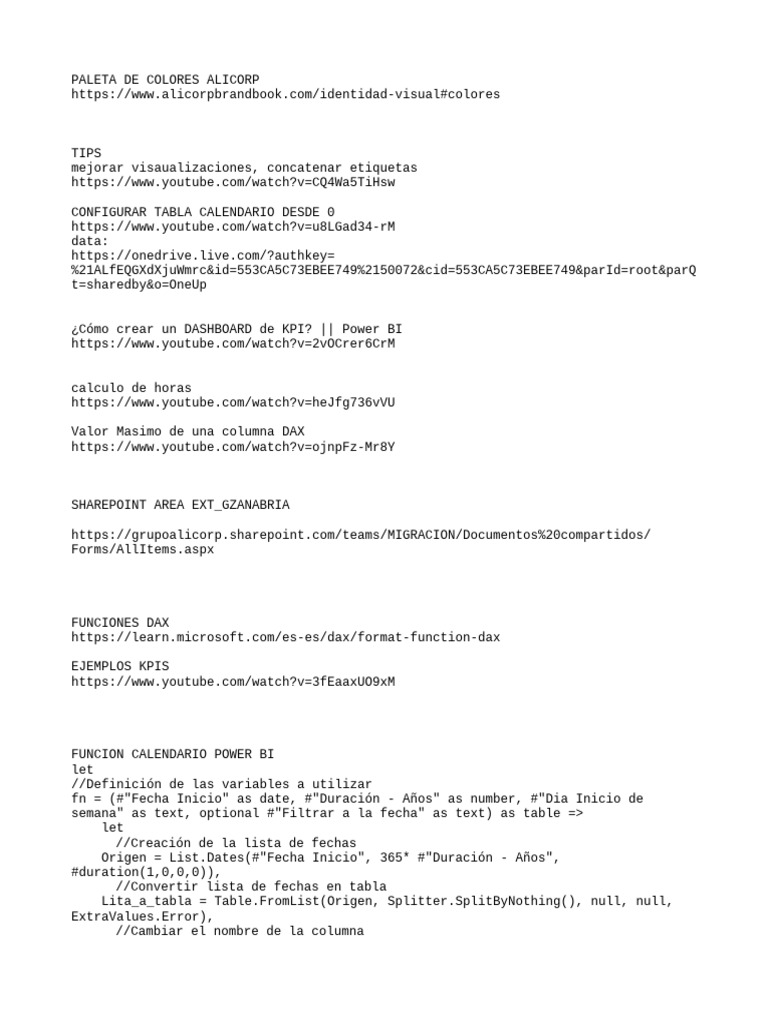 PALETA DE COLORES ALICORP
https://www.alicorpbrandbook.com/identidad-visual#colores

TIPS
mejorar visaualizaciones, concatenar etiquetas
https://www.youtube.com/watch?v=CQ4Wa5TiHsw

CONFIGURAR TABLA CALENDARIO DESDE 0
https://www.youtube.com/watch?v=u8LGad34-rM
data:
https://onedrive.live.com/?authkey=%21ALfEQGXdXjuWmrc&id=553CA5C73EBEE749%2150072&cid=553CA5C73EBEE749&parId=root&parQt=sharedby&o=OneUp

¿Cómo crear un DASHBOARD de KPI? || Power BI
https://www.youtube.com/watch?v=2vOCrer6CrM

calculo de horas
https://www.youtube.com/watch?v=heJfg736vVU

Valor Masimo de una columna DAX
https://www.youtube.com/watch?v=ojnpFz-Mr8Y

SHAREPOINT AREA EXT_GZANABRIA

https://grupoalicorp.sharepoint.com/teams/MIGRACION/Documentos%20compartidos/Forms/AllItems.aspx

FUNCIONES DAX
https://learn.microsoft.com/es-es/dax/format-function-dax

EJEMPLOS KPIS
https://www.youtube.com/watch?v=3fEaaxUO9xM

FUNCION CALENDARIO POWER BI
let
//Definición de las variables a utilizar
fn = (#"Fecha Inicio" as date, #"Duración - Años" as number, #"Dia Inicio de semana" as text, optional #"Filtrar a la fecha" as text) as table =>
    let
      //Creación de la lista de fechas
    Origen = List.Dates(#"Fecha Inicio", 365* #"Duración - Años", #duration(1,0,0,0)),
      //Convertir lista de fechas en tabla
    Lita_a_tabla = Table.FromList(Origen, Splitter.SplitByNothing(), null, null, ExtraValues.Error),
      //Cambiar el nombre de la columna